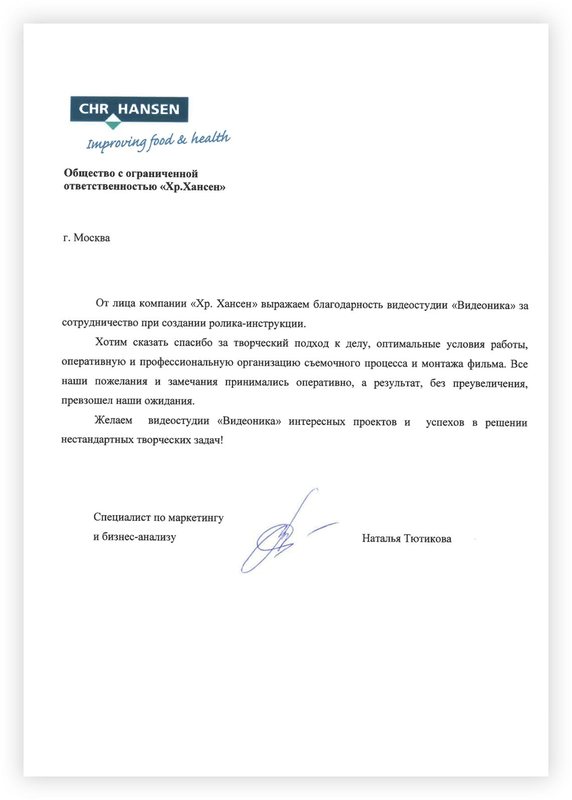 CHR HANSEN
Improving food & health

Общество с ограниченной ответственностью «Хр.Хансен»

г. Москва

От лица компании «Хр. Хансен» выражаем благодарность видеостудии «Видеоника» за сотрудничество при создании ролика-инструкции.

Хотим сказать спасибо за творческий подход к делу, оптимальные условия работы, оперативную и профессиональную организацию съемочного процесса и монтажа фильма. Все наши пожелания и замечания принимались оперативно, а результат, без преувеличения, превзошел наши ожидания.

Желаем видеостудии «Видеоника» интересных проектов и успехов в решении нестандартных творческих задач!

Специалист по маркетингу
и бизнес-анализу

Наталья Тютикова